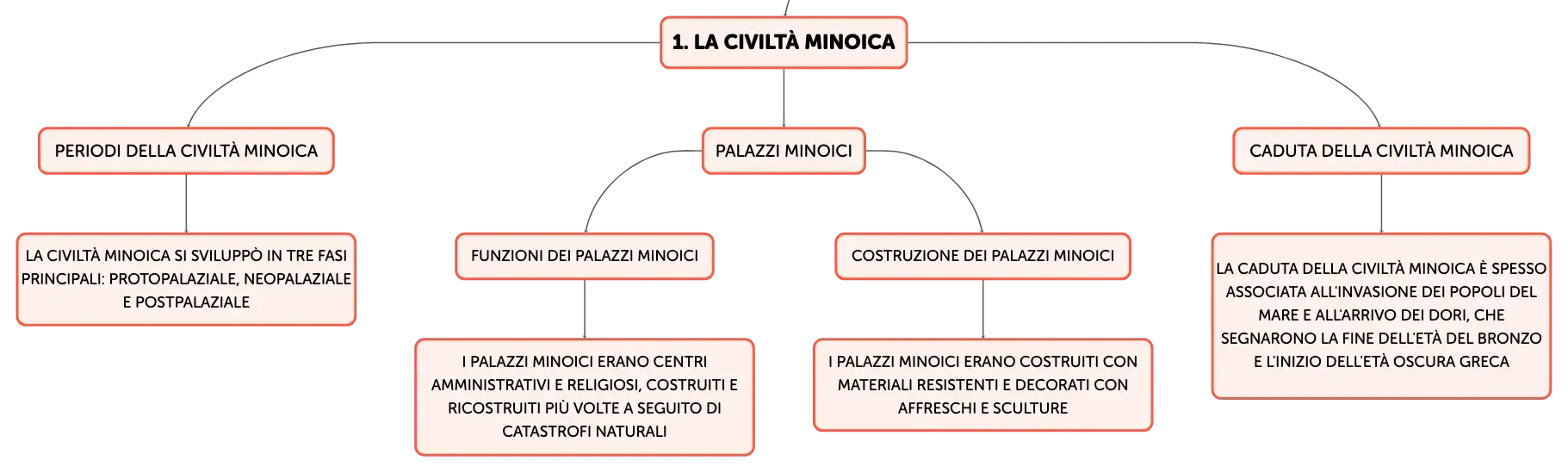 1. LA CIVILTÀ MINOICA

PERIODI DELLA CIVILTÀ MINOICA

LA CIVILTÀ MINOICA SI SVILUPPÒ IN TRE FASI PRINCIPALI: PROTOPALAZIALE, NEOPALAZIALE E POSTPALAZIALE

PALAZZI MINOICI

FUNZIONI DEI PALAZZI MINOICI

I PALAZZI MINOICI ERANO CENTRI AMMINISTRATIVI E RELIGIOSI, COSTRUITI E RICOSTRUITI PIÙ VOLTE A SEGUITO DI CATASTROFI NATURALI

COSTRUZIONE DEI PALAZZI MINOICI

I PALAZZI MINOICI ERANO COSTRUITI CON MATERIALI RESISTENTI E DECORATI CON AFFRESCHI E SCULTURE

CADUTA DELLA CIVILTÀ MINOICA

LA CADUTA DELLA CIVILTÀ MINOICA È SPESSO ASSOCIATA ALL'INVASIONE DEI POPOLI DEL MARE E ALL'ARRIVO DEI DORI, CHE SEGNARONO LA FINE DELL'ETÀ DEL BRONZO E L'INIZIO DELL'ETÀ OSCURA GRECA